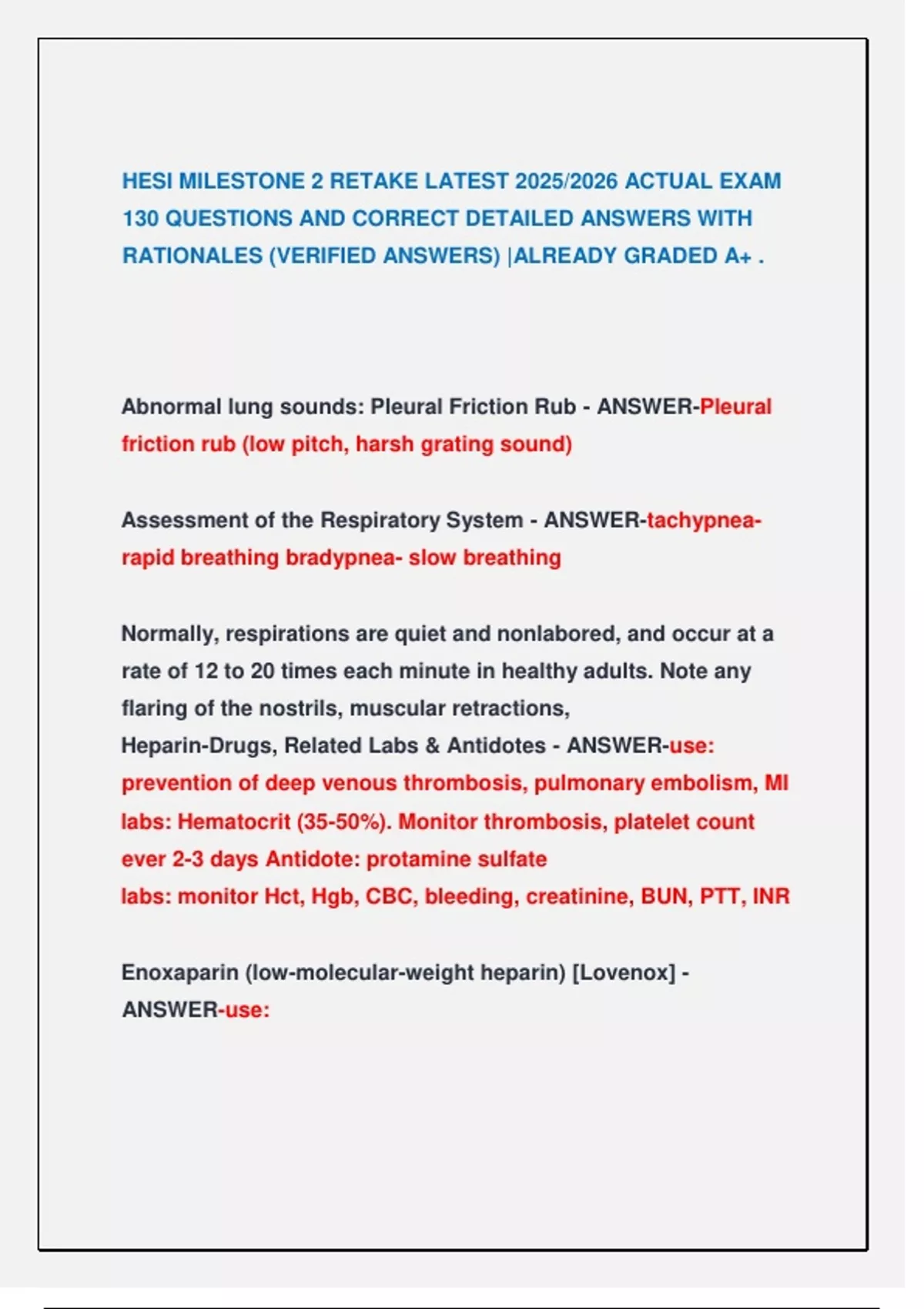 HESI MILESTONE 2 RETAKE LATEST 2025/2026 ACTUAL EXAM 130 QUESTIONS AND CORRECT DETAILED ANSWERS WITH RATIONALES (VERIFIED ANSWERS) |ALREADY GRADED A+ .

Abnormal lung sounds: Pleural Friction Rub - ANSWER-Pleural friction rub (low pitch, harsh grating sound)

Assessment of the Respiratory System - ANSWER-tachypnea- rapid breathing bradypnea- slow breathing

Normally, respirations are quiet and nonlabored, and occur at a rate of 12 to 20 times each minute in healthy adults. Note any flaring of the nostrils, muscular retractions,
Heparin-Drugs, Related Labs & Antidotes - ANSWER-use: prevention of deep venous thrombosis, pulmonary embolism, MI labs: Hematocrit (35-50%). Monitor thrombosis, platelet count ever 2-3 days Antidote: protamine sulfate
labs: monitor Hct, Hgb, CBC, bleeding, creatinine, BUN, PTT, INR

Enoxaparin (low-molecular-weight heparin) [Lovenox] - ANSWER-use: